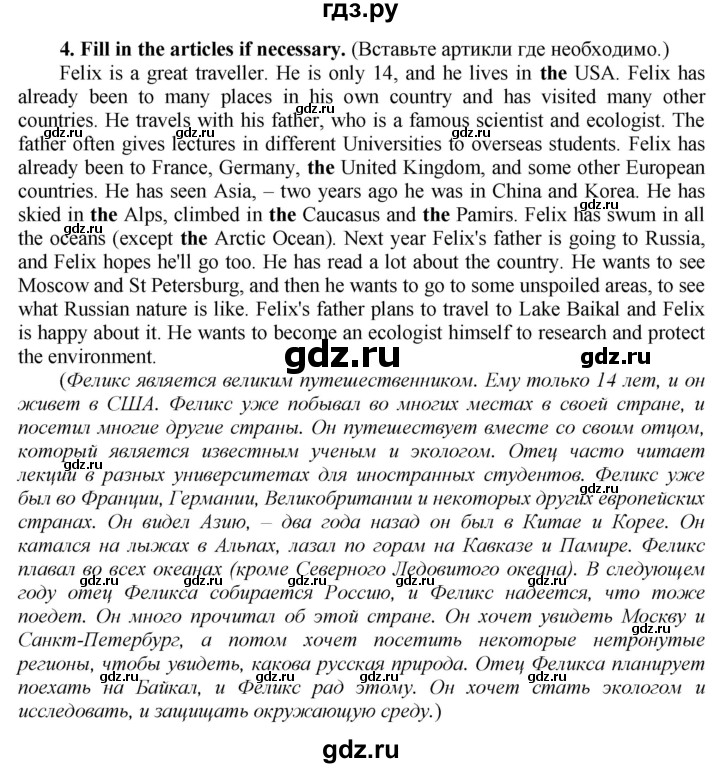 гдз.ру

4. Fill in the articles if necessary. (Вставьте артикли где необходимо.)

Felix is a great traveller. He is only 14, and he lives in the USA. Felix has already been to many places in his own country and has visited many other countries. He travels with his father, who is a famous scientist and ecologist. The father often gives lectures in different Universities to overseas students. Felix has already been to France, Germany, the United Kingdom, and some other European countries. He has seen Asia, – two years ago he was in China and Korea. He has skied in the Alps, climbed in the Caucasus and the Pamirs. Felix has swum in all the oceans (except the Arctic Ocean). Next year Felix's father is going to Russia, and Felix hopes he'll go too. He has read a lot about the country. He wants to see Moscow and St Petersburg, and then he wants to go to some unspoiled areas, to see what Russian nature is like. Felix's father plans to travel to Lake Baikal and Felix is happy about it. He wants to become an ecologist himself to research and protect the environment.

gdz.ru gdz.ru

(Феликс является великим путешественником. Ему только 14 лет, и он живет в США. Феликс уже побывал во многих местах в своей стране, и посетил многие другие страны. Он путешествует вместе со своим отцом, который является известным ученым и экологом. Отец часто читает лекции в разных университетах для иностранных студентов. Феликс уже был во Франции, Германии, Великобритании и некоторых других европейских странах. Он видел Азию, – два года назад он был в Китае и Корее. Он катался на лыжах в Альпах, лазал по горам на Кавказе и Памире. Феликс плавал во всех океанах (кроме Северного Ледовитого океана). В следующем году отец Феликса собирается Россию, и Феликс надеется, что тоже поедет. Он много прочитал об этой стране. Он хочет увидеть Москву и Санкт-Петербург, а потом хочет посетить некоторые нетронутые регионы, чтобы увидеть, какова русская природа. Отец Феликса планирует поехать на Байкал, и Феликс рад этому. Он хочет стать экологом и исследовать, и защищать окружающую среду.)

gdz.ru